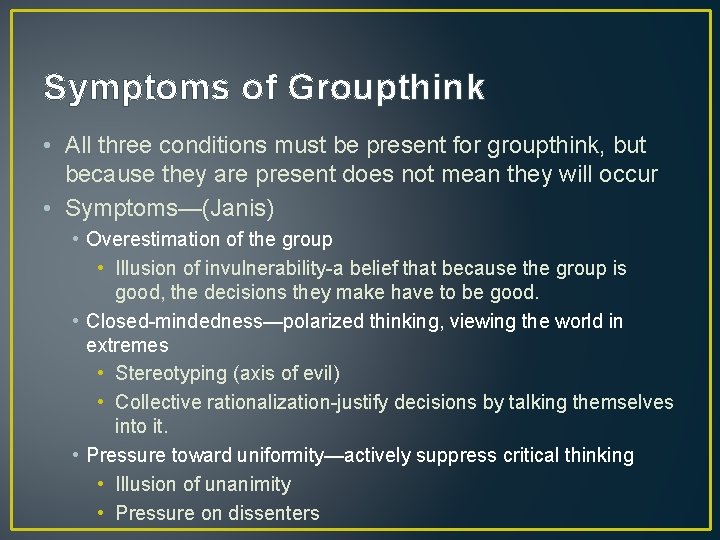 Symptoms of Groupthink

• All three conditions must be present for groupthink, but because they are present does not mean they will occur
• Symptoms—(Janis)
• Overestimation of the group
• Illusion of invulnerability-a belief that because the group is good, the decisions they make have to be good.
• Closed-mindedness—polarized thinking, viewing the world in extremes
• Stereotyping (axis of evil)
• Collective rationalization-justify decisions by talking themselves into it.
• Pressure toward uniformity—actively suppress critical thinking
• Illusion of unanimity
• Pressure on dissenters